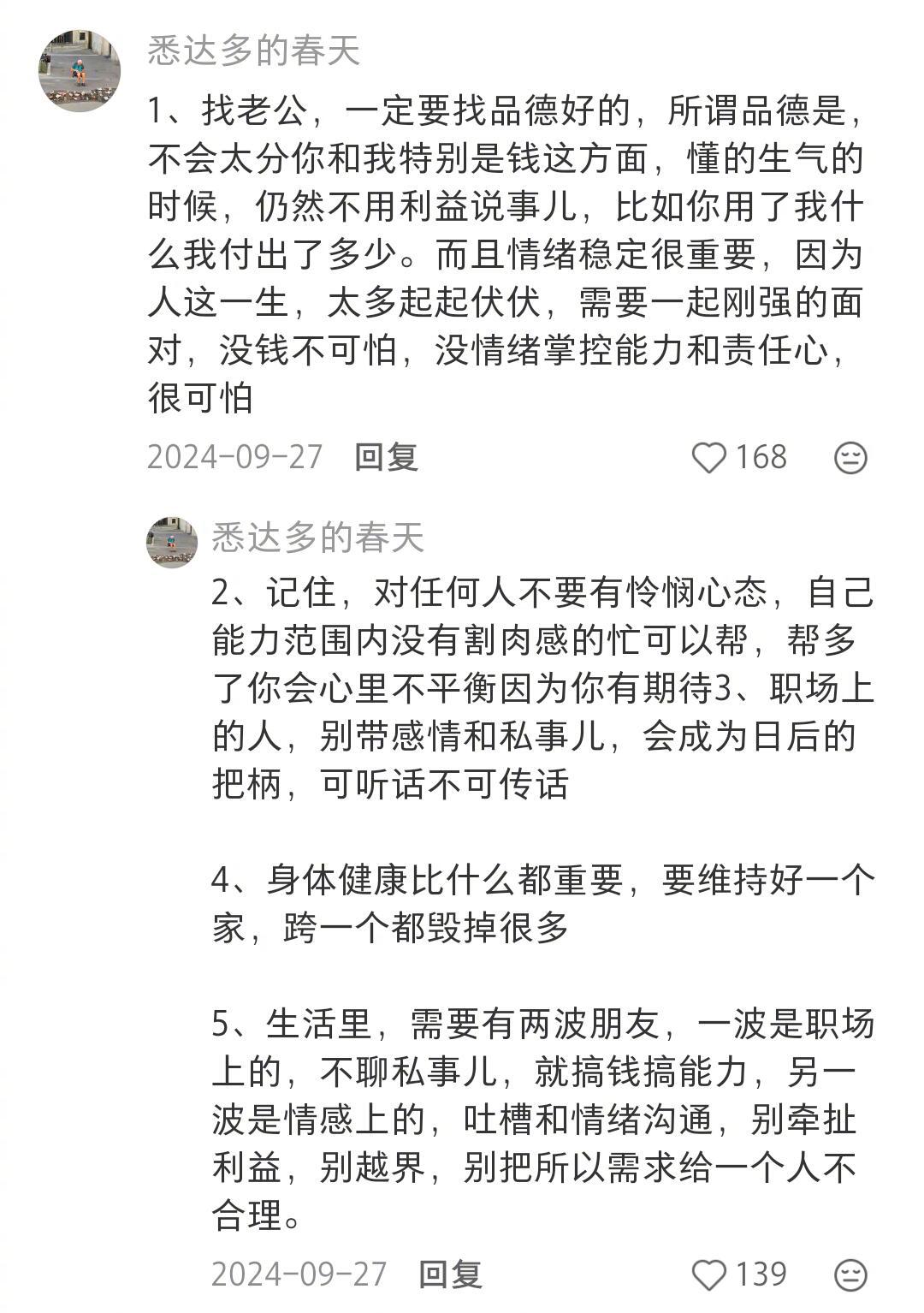 悉达多的春天

1、找老公，一定要找品德好的，所谓品德是，不会太分你和我特别是钱这方面，懂的生气的时候，仍然不用利益说事儿，比如你用了我什么我付出了多少。而且情绪稳定很重要，因为人这一生，太多起起伏伏，需要一起刚强的面对，没钱不可怕，没情绪掌控能力和责任心，很可怕

2024-09-27 回复 168

悉达多的春天

2、记住，对任何人不要有怜悯心态，自己能力范围内没有割肉感的忙可以帮，帮多了你会心里不平衡因为你有期待3、职场上的人，别带感情和私事儿，会成为日后的把柄，可听话不可传话

4、身体健康比什么都重要，要维持好一个家，跨一个都毁掉很多

5、生活里，需要有两波朋友，一波是职场上的，不聊私事儿，就搞钱搞能力，另一波是情感上的，吐槽和情绪沟通，别牵扯利益，别越界，别把所以需求给一个人不合理。

2024-09-27 回复 139